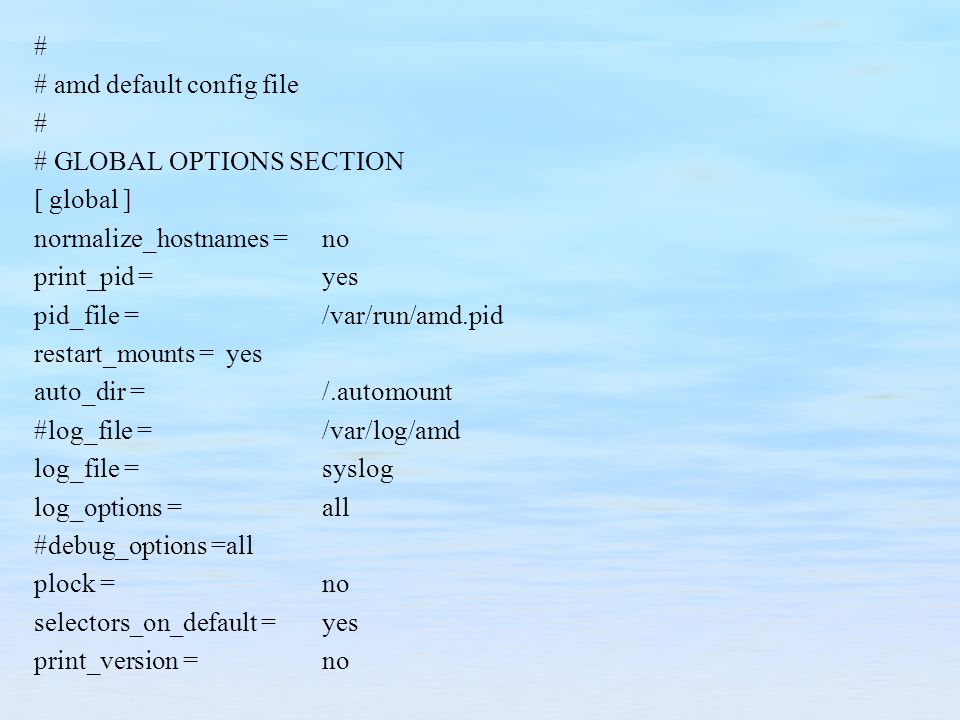 #
# amd default config file
#
# GLOBAL OPTIONS SECTION
[ global ]
normalize_hostnames = no
print_pid = yes
pid_file = /var/run/amd.pid
restart_mounts = yes
auto_dir = /.automount
#log_file = /var/log/amd
log_file = syslog
log_options = all
#debug_options =all
plock = no
selectors_on_default = yes
print_version = no